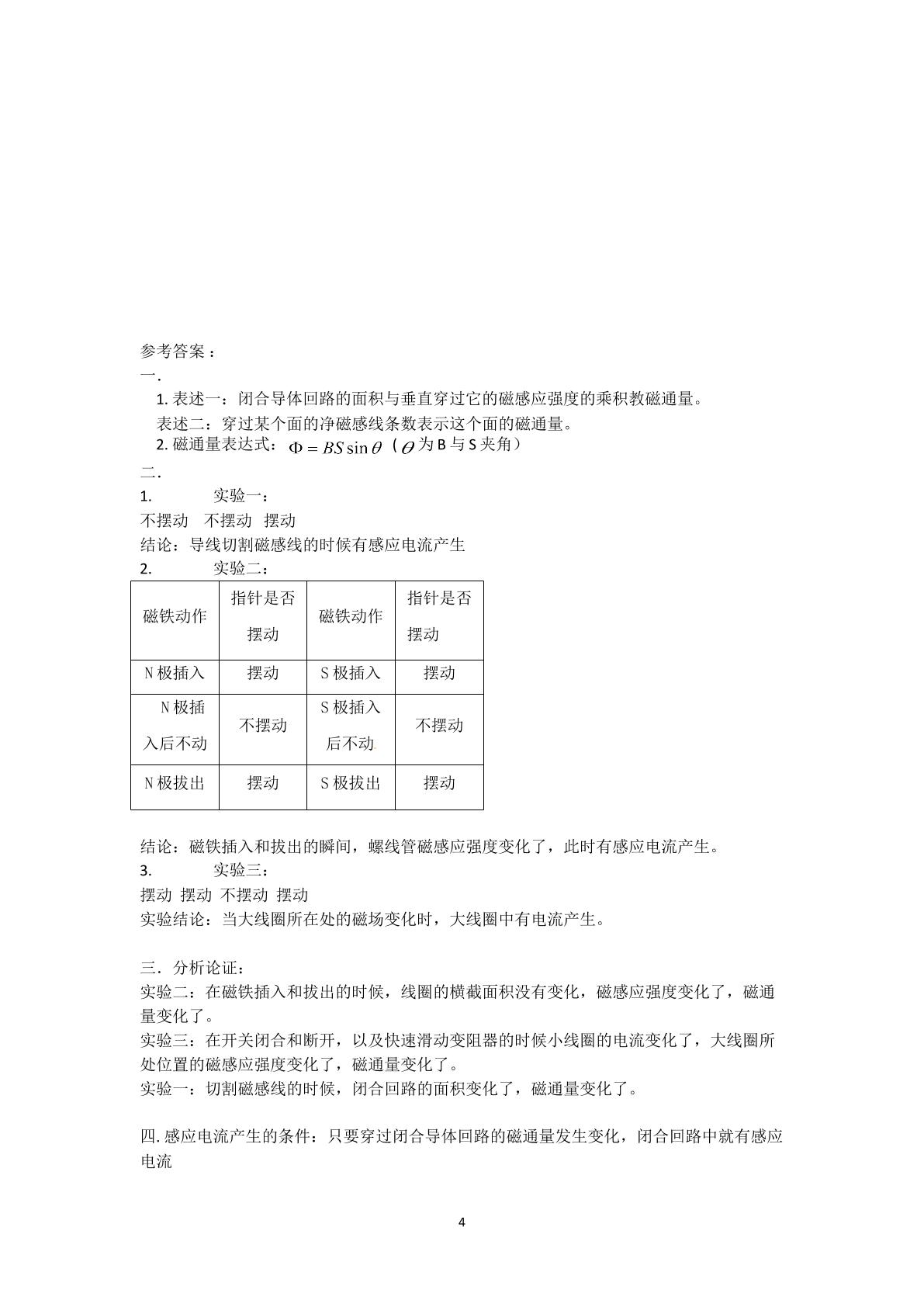 参考答案：

一.

1.表述一：闭合导体回路的面积与垂直穿过它的磁感应强度的乘积教磁通量。

表述二：穿过某个面的净磁感线条数表示这个面的磁通量。

2.磁通量表达式：$\Phi = BS\sin\theta$（$\theta$为B与S夹角）

二.

1. 实验一：

不摆动 不摆动 摆动

结论：导线切割磁感线的时候有感应电流产生

2. 实验二：

| 磁铁动作 | 指针是否摆动 | 磁铁动作 | 指针是否摆动 |
|---|---|---|---|
| N极插入 | 摆动 | S极插入 | 摆动 |
| N极插入后不动 | 不摆动 | S极插入后不动 | 不摆动 |
| N极拔出 | 摆动 | S极拔出 | 摆动 |

结论：磁铁插入和拔出的瞬间，螺线管磁感应强度变化了，此时有感应电流产生。

3. 实验三：

摆动 摆动 不摆动 摆动

实验结论：当大线圈所在处的磁场变化时，大线圈中有电流产生。

三．分析论证：

实验二：在磁铁插入和拔出的时候，线圈的横截面积没有变化，磁感应强度变化了，磁通量变化了。

实验三：在开关闭合和断开，以及快速滑动变阻器的时候小线圈的电流变化了，大线圈所处位置的磁感应强度变化了，磁通量变化了。

实验一：切割磁感线的时候，闭合回路的面积变化了，磁通量变化了。

四.感应电流产生的条件：只要穿过闭合导体回路的磁通量发生变化，闭合回路中就有感应电流

4